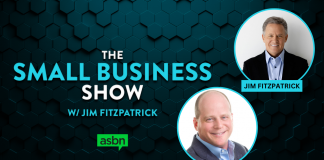 THE
SMALL BUSINESS
SHOW
W/ JIM FITZPATRICK

asbn

JIM FITZPATRICK